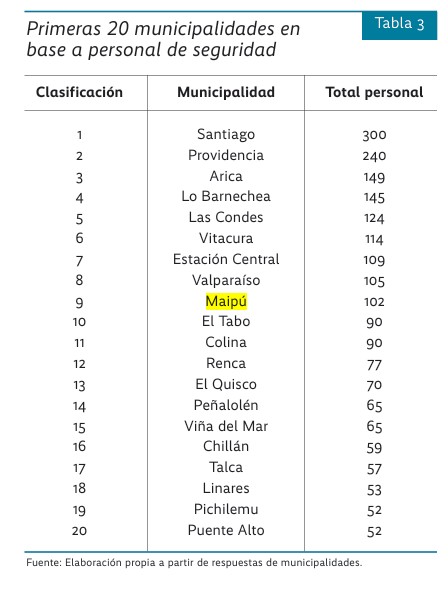 Primeras 20 municipalidades en base a personal de seguridad

Tabla 3

| Clasificación | Municipalidad | Total personal |
|---|---|---|
| 1 | Santiago | 300 |
| 2 | Providencia | 240 |
| 3 | Arica | 149 |
| 4 | Lo Barnechea | 145 |
| 5 | Las Condes | 124 |
| 6 | Vitacura | 114 |
| 7 | Estación Central | 109 |
| 8 | Valparaíso | 105 |
| 9 | Maipú | 102 |
| 10 | El Tabo | 90 |
| 11 | Colina | 90 |
| 12 | Renca | 77 |
| 13 | El Quisco | 70 |
| 14 | Peñalolén | 65 |
| 15 | Viña del Mar | 65 |
| 16 | Chillán | 59 |
| 17 | Talca | 57 |
| 18 | Linares | 53 |
| 19 | Pichilemu | 52 |
| 20 | Puente Alto | 52 |

Fuente: Elaboración propia a partir de respuestas de municipalidades.